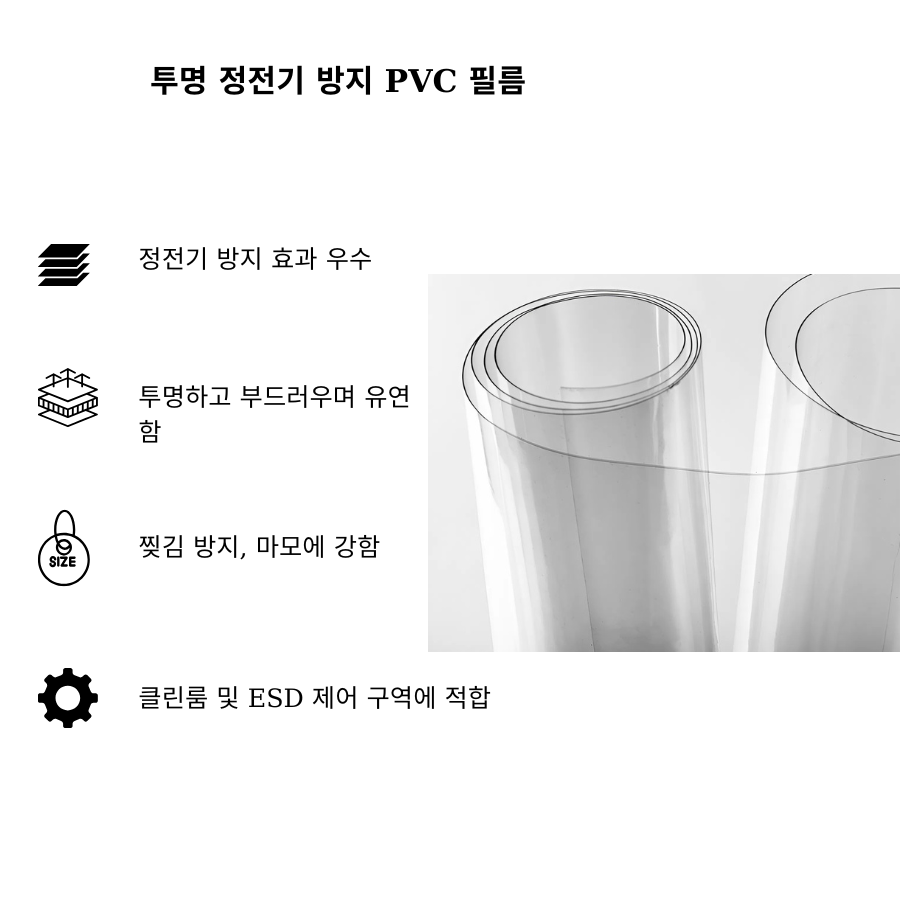 투명 정전기 방지 PVC 필름

정전기 방지 효과 우수

투명하고 부드러우며 유연함

SIZE

찢김 방지, 마모에 강함

클린룸 및 ESD 제어 구역에 적합